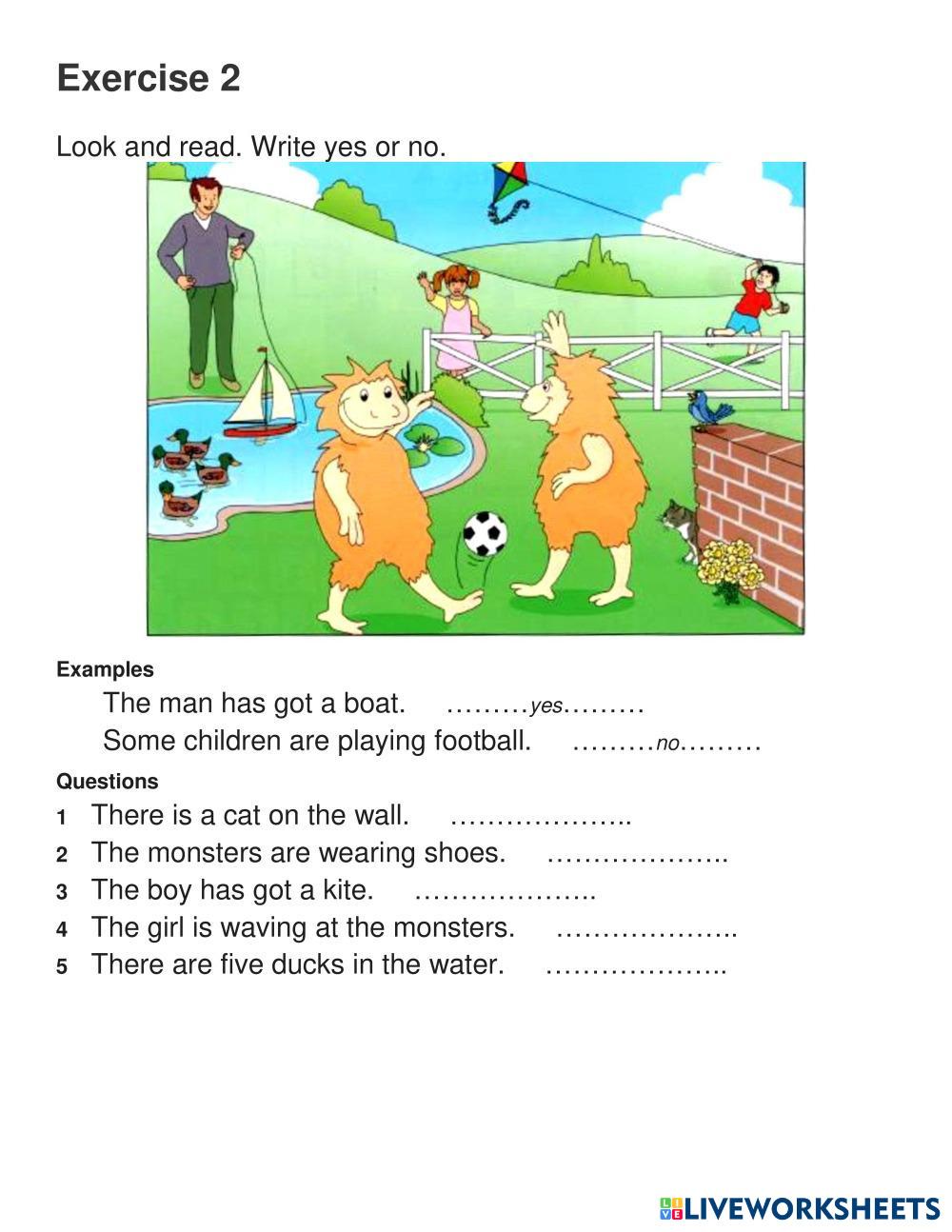 Exercise 2

Look and read. Write yes or no.

Examples

The man has got a boat. ………yes………

Some children are playing football. ………no………

Questions

1 There is a cat on the wall. ………………..

2 The monsters are wearing shoes. ………………..

3 The boy has got a kite. ………………..

4 The girl is waving at the monsters. ………………..

5 There are five ducks in the water. ………………..

LIVEWORKSHEETS